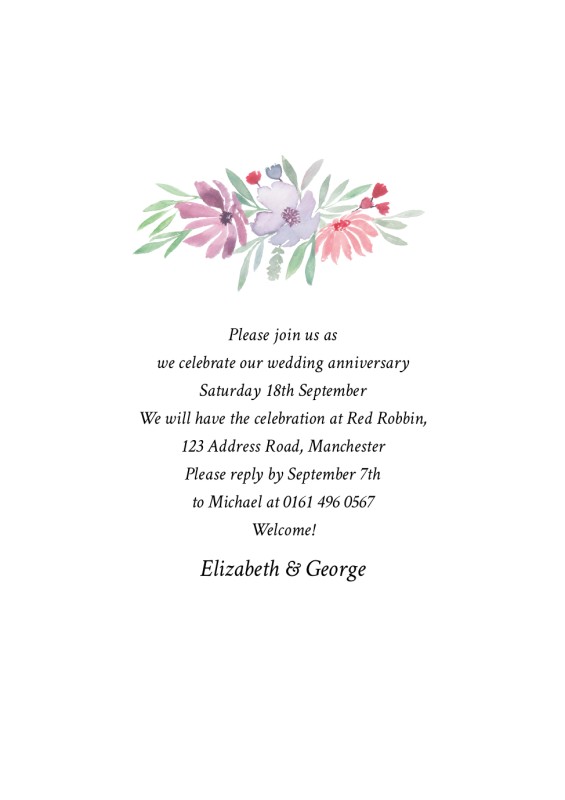 Please join us as
we celebrate our wedding anniversary
Saturday 18th September
We will have the celebration at Red Robbin,
123 Address Road, Manchester
Please reply by September 7th
to Michael at 0161 496 0567
Welcome!

Elizabeth & George